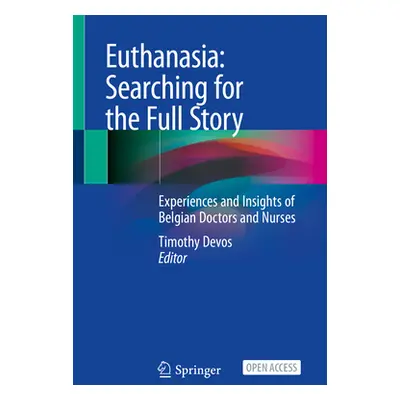 Euthanasia: Searching for the Full Story

Experiences and Insights of Belgian Doctors and Nurses

Timothy Devos
Editor

Springer

OPEN ACCESS